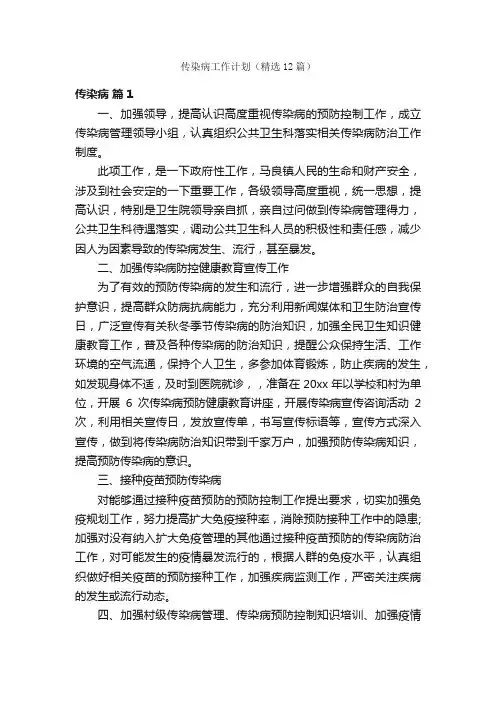 传染病工作计划（精选12篇）

传染病 篇1

一、加强领导，提高认识高度重视传染病的预防控制工作，成立传染病管理领导小组，认真组织公共卫生科落实相关传染病防治工作制度。

此项工作，是一下政府性工作，马良镇人民的生命和财产安全，涉及到社会安定的一下重要工作，各级领导高度重视，统一思想，提高认识，特别是卫生院领导亲自抓，亲自过问做到传染病管理得力，公共卫生科待遇落实，调动公共卫生科人员的积极性和责任感，减少因人为因素导致的传染病发生、流行，甚至暴发。

二、加强传染病防控健康教育宣传工作

为了有效的预防传染病的发生和流行，进一步增强群众的自我保护意识，提高群众防病抗病能力，充分利用新闻媒体和卫生防治宣传日，广泛宣传有关秋冬季节传染病的防治知识，加强全民卫生知识健康教育工作，普及各种传染病的防治知识，提醒公众保持生活、工作环境的空气流通，保持个人卫生，多参加体育锻炼，防止疾病的发生，如发现身体不适，及时到医院就诊，，准备在 20xx 年以学校和村为单位，开展 6 次传染病预防健康教育讲座，开展传染病宣传咨询活动 2 次，利用相关宣传日，发放宣传单，书写宣传标语等，宣传方式深入宣传，做到将传染病防治知识带到千家万户，加强预防传染病知识，提高预防传染病的意识。

三、接种疫苗预防传染病

对能够通过接种疫苗预防的预防控制工作提出要求，切实加强免疫规划工作，努力提高扩大免疫接种率，消除预防接种工作中的隐患;加强对没有纳入扩大免疫管理的其他通过接种疫苗预防的传染病防治工作，对可能发生的疫情暴发流行的，根据人群的免疫水平，认真组织做好相关疫苗的预防接种工作，加强疾病监测工作，严密关注疾病的发生或流行动态。

四、加强村级传染病管理、传染病预防控制知识培训、加强疫情